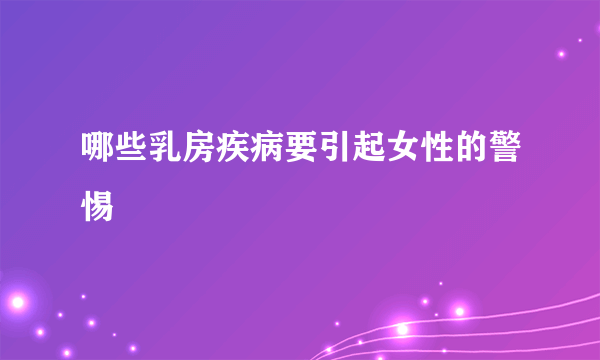 哪些乳房疾病要引起女性的警惕